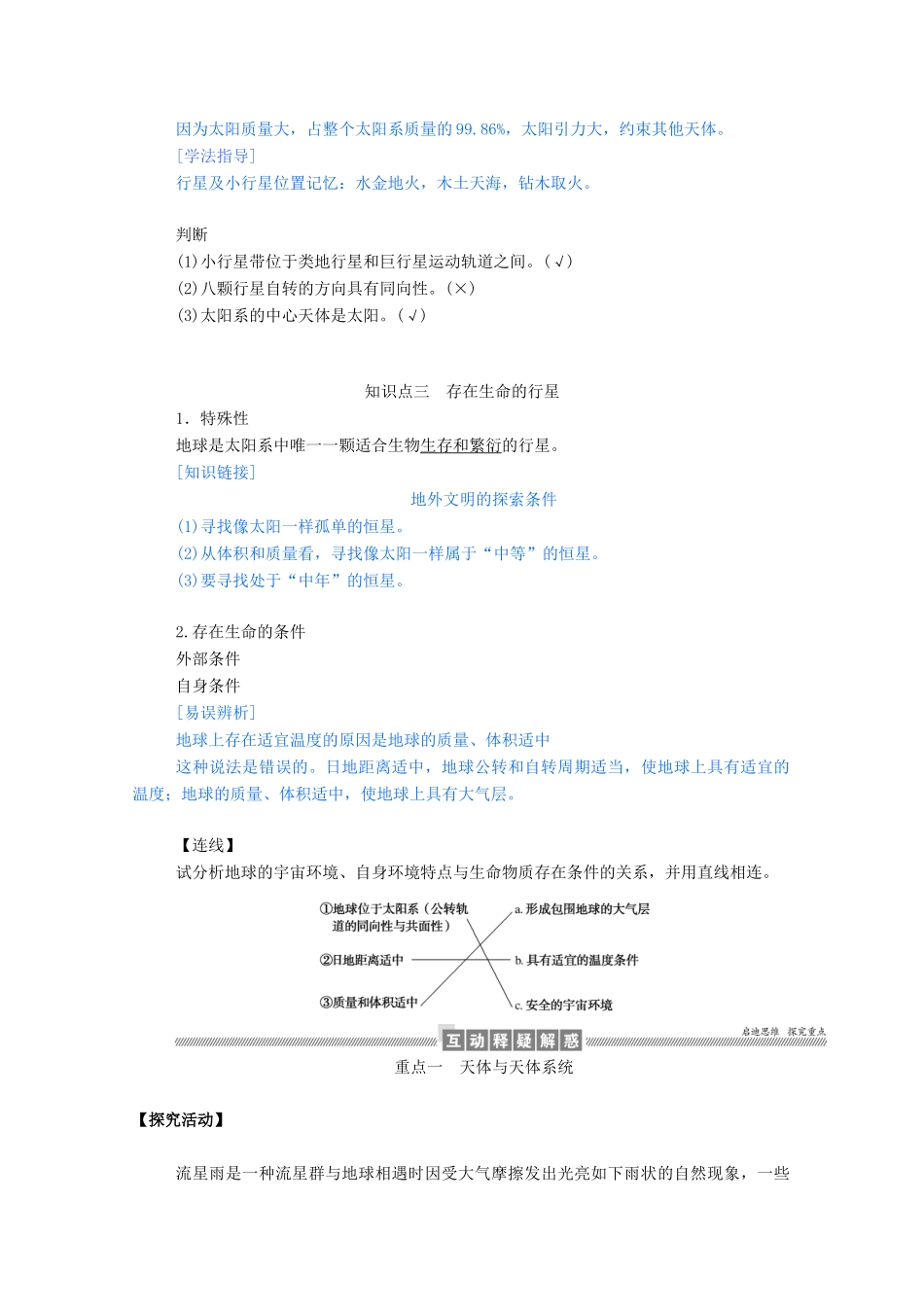 因为太阳质量大，占整个太阳系质量的99.86%，太阳引力大，约束其他天体。
[学法指导]
行星及小行星位置记忆：水金地火，木土天海，钻木取火。

判断
(1)小行星带位于类地行星和巨行星运动轨道之间。(√)
(2)八颗行星自转的方向具有同向性。(×)
(3)太阳系的中心天体是太阳。(√)

知识点三　存在生命的行星
1．特殊性
地球是太阳系中唯一一颗适合生物生存和繁衍的行星。
[知识链接]
地外文明的探索条件
(1)寻找像太阳一样孤单的恒星。
(2)从体积和质量看，寻找像太阳一样属于“中等”的恒星。
(3)要寻找处于“中年”的恒星。

2.存在生命的条件
外部条件
自身条件
[易误辨析]
地球上存在适宜温度的原因是地球的质量、体积适中
这种说法是错误的。日地距离适中，地球公转和自转周期适当，使地球上具有适宜的温度；地球的质量、体积适中，使地球上具有大气层。

【连线】
试分析地球的宇宙环境、自身环境特点与生命物质存在条件的关系，并用直线相连。
①地球位于太阳系（公转轨道的同向性与共面性）
②日地距离适中
③质量和体积适中
a.形成包围地球的大气层
b.具有适宜的温度条件
c.安全的宇宙环境

互动释疑解惑
启迪思维　探究重点
重点一　天体与天体系统

【探究活动】

流星雨是一种流星群与地球相遇时因受大气摩擦发出光亮如下雨状的自然现象，一些